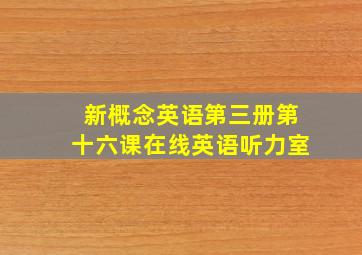 新概念英语第三册第十六课在线英语听力室